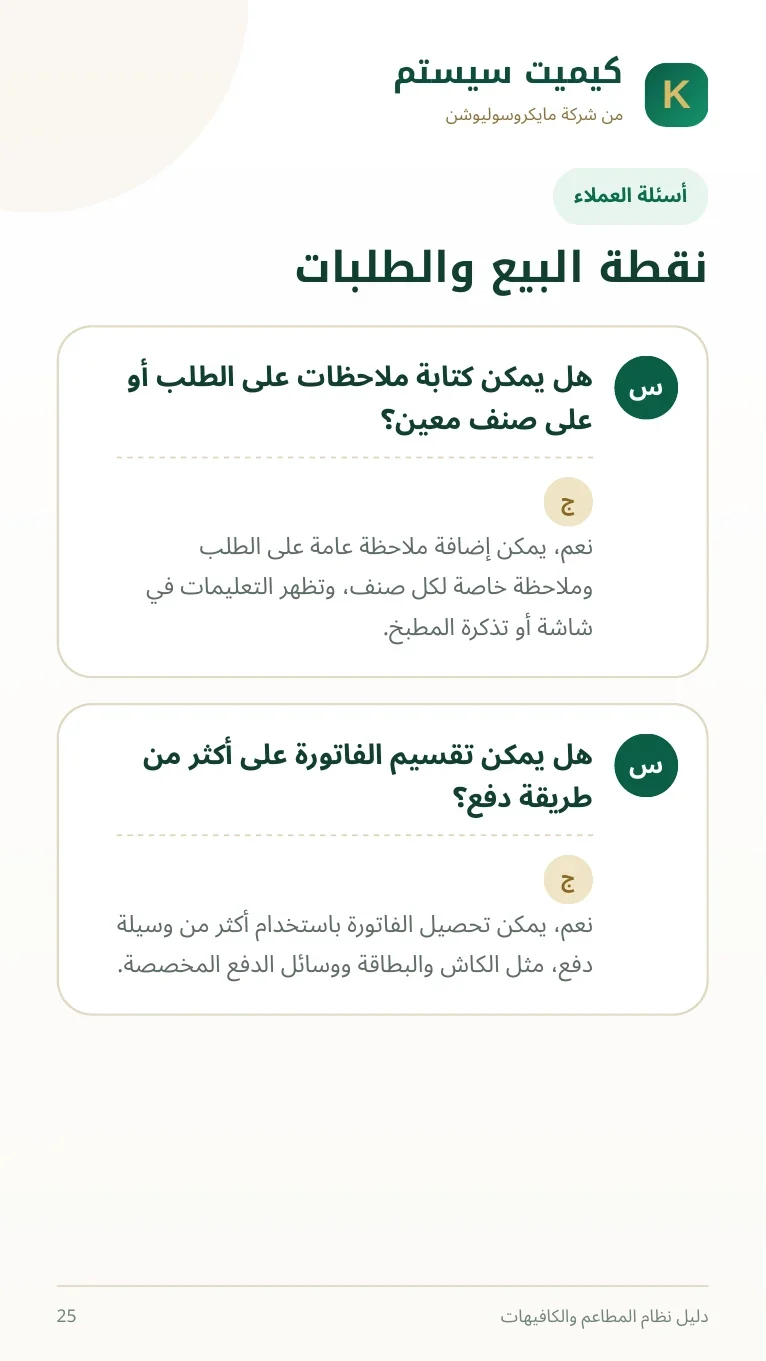 K

كيميت سيستم

من شركة مايكروسوليوشن

أسئلة العملاء

نقطة البيع والطلبات

س

هل يمكن كتابة ملاحظات على الطلب أو على صنف معين؟

ج

نعم، يمكن إضافة ملاحظة عامة على الطلب وملاحظة خاصة لكل صنف، وتظهر التعليمات في شاشة أو تذكرة المطبخ.

س

هل يمكن تقسيم الفاتورة على أكثر من طريقة دفع؟

ج

نعم، يمكن تحصيل الفاتورة باستخدام أكثر من وسيلة دفع، مثل الكاش والبطاقة ووسائل الدفع المخصصة.

دليل نظام المطاعم والكافيهات

25